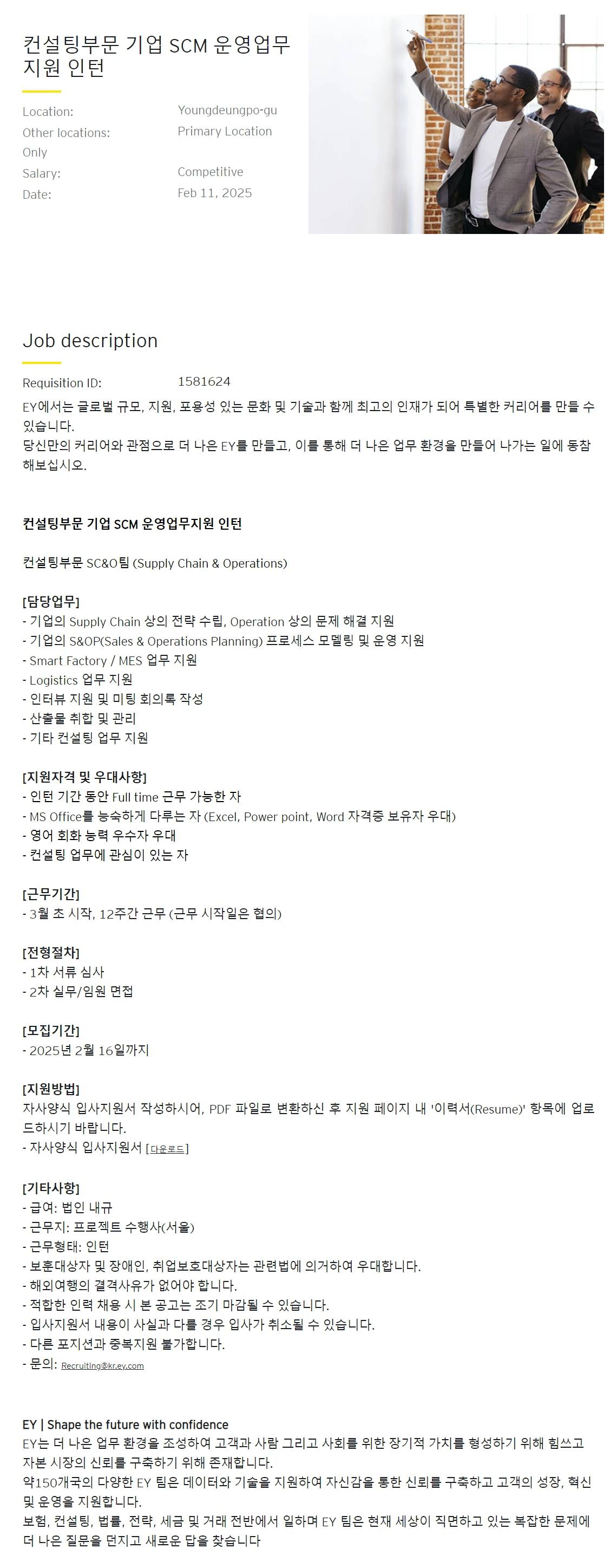 컨설팅부문 기업 SCM 운영업무 지원 인턴

Location: Youngdeungpo-gu
Other locations: Primary Location Only
Salary: Competitive
Date: Feb 11, 2025

Job description

Requisition ID: 1581624

EY에서는 글로벌 규모, 지원, 포용성 있는 문화 및 기술과 함께 최고의 인재가 되어 특별한 커리어를 만들 수 있습니다.
당신만의 커리어와 관점으로 더 나은 EY를 만들고, 이를 통해 더 나은 업무 환경을 만들어 나가는 일에 동참해보십시오.

컨설팅부문 기업 SCM 운영업무지원 인턴

컨설팅부문 SC&O팀 (Supply Chain & Operations)

[담당업무]
- 기업의 Supply Chain 상의 전략 수립, Operation 상의 문제 해결 지원
- 기업의 S&OP(Sales & Operations Planning) 프로세스 모델링 및 운영 지원
- Smart Factory / MES 업무 지원
- Logistics 업무 지원
- 인터뷰 지원 및 미팅 회의록 작성
- 산출물 취합 및 관리
- 기타 컨설팅 업무 지원

[지원자격 및 우대사항]
- 인턴 기간 동안 Full time 근무 가능한 자
- MS Office를 능숙하게 다루는 자 (Excel, Power point, Word 자격증 보유자 우대)
- 영어 회화 능력 우수자 우대
- 컨설팅 업무에 관심이 있는 자

[근무기간]
- 3월 초 시작, 12주간 근무 (근무 시작일은 협의)

[전형절차]
- 1차 서류 심사
- 2차 실무/임원 면접

[모집기간]
- 2025년 2월 16일까지

[지원방법]
자사양식 입사지원서 작성하시어, PDF 파일로 변환하신 후 지원 페이지 내 '이력서(Resume)' 항목에 업로드하시기 바랍니다.
- 자사양식 입사지원서 [다운로드]

[기타사항]
- 급여: 법인 내규
- 근무지: 프로젝트 수행사(서울)
- 근무형태: 인턴
- 보훈대상자 및 장애인, 취업보호대상자는 관련법에 의거하여 우대합니다.
- 해외여행의 결격사유가 없어야 합니다.
- 적합한 인력 채용 시 본 공고는 조기 마감될 수 있습니다.
- 입사지원서 내용이 사실과 다를 경우 입사가 취소될 수 있습니다.
- 다른 포지션과 중복지원 불가합니다.
- 문의: Recruiting@kr.ey.com

EY | Shape the future with confidence
EY는 더 나은 업무 환경을 조성하여 고객과 사람 그리고 사회를 위한 장기적 가치를 형성하기 위해 힘쓰고 자본 시장의 신뢰를 구축하기 위해 존재합니다.
약150개국의 다양한 EY 팀은 데이터와 기술을 지원하여 자신감을 통한 신뢰를 구축하고 고객의 성장, 혁신 및 운영을 지원합니다.
보험, 컨설팅, 법률, 전략, 세금 및 거래 전반에서 일하며 EY 팀은 현재 세상이 직면하고 있는 복잡한 문제에 더 나은 질문을 던지고 새로운 답을 찾습니다